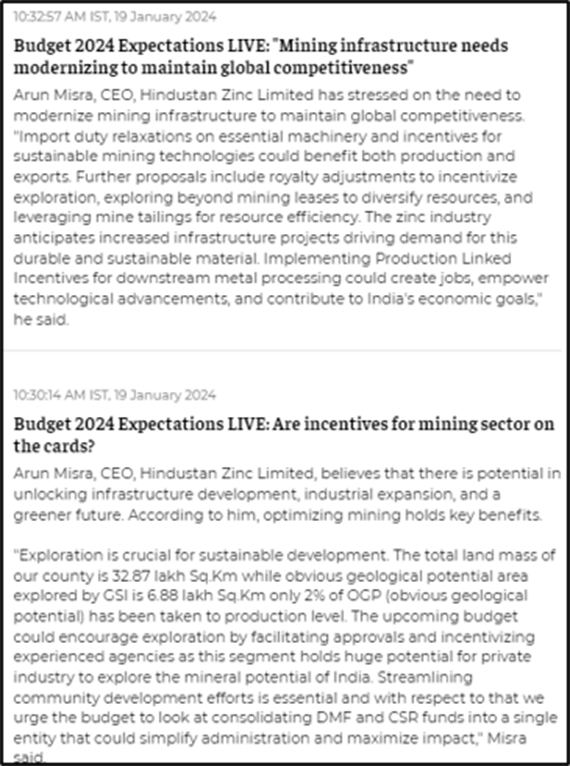 10:32:57 AM IST, 19 January 2024

Budget 2024 Expectations LIVE: "Mining infrastructure needs modernizing to maintain global competitiveness"

Arun Misra, CEO, Hindustan Zinc Limited has stressed on the need to modernize mining infrastructure to maintain global competitiveness. "Import duty relaxations on essential machinery and incentives for sustainable mining technologies could benefit both production and exports. Further proposals include royalty adjustments to incentivize exploration, exploring beyond mining leases to diversify resources, and leveraging mine tailings for resource efficiency. The zinc industry anticipates increased infrastructure projects driving demand for this durable and sustainable material. Implementing Production Linked Incentives for downstream metal processing could create jobs, empower technological advancements, and contribute to India's economic goals," he said.

10:30:14 AM IST, 19 January 2024

Budget 2024 Expectations LIVE: Are incentives for mining sector on the cards?

Arun Misra, CEO, Hindustan Zinc Limited, believes that there is potential in unlocking infrastructure development, industrial expansion, and a greener future. According to him, optimizing mining holds key benefits.

"Exploration is crucial for sustainable development. The total land mass of our county is 32.87 lakh Sq.Km while obvious geological potential area explored by GSI is 6.88 lakh Sq.Km only 2% of OGP (obvious geological potential) has been taken to production level. The upcoming budget could encourage exploration by facilitating approvals and incentivizing experienced agencies as this segment holds huge potential for private industry to explore the mineral potential of India. Streamlining community development efforts is essential and with respect to that we urge the budget to look at consolidating DMF and CSR funds into a single entity that could simplify administration and maximize impact," Misra said.